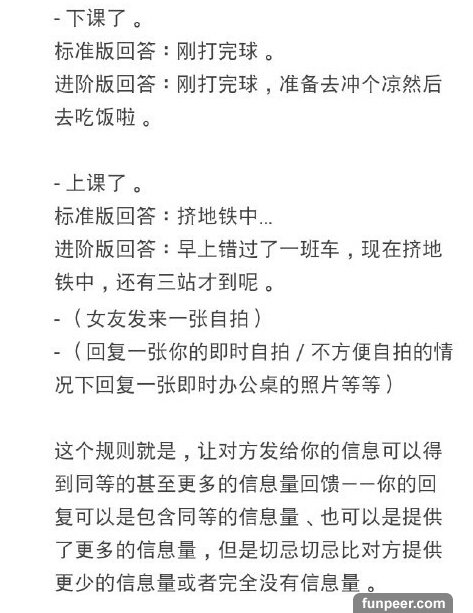 - 下课了 。
标准版回答：刚打完球 。
进阶版回答：刚打完球，准备去冲个凉然后去吃饭啦 。

- 上课了 。
标准版回答：挤地铁中...
进阶版回答：早上错过了一班车，现在挤地铁中，还有三站才到呢 。
-（女友发来一张自拍）
-（回复一张你的即时自拍 / 不方便自拍的情况下回复一张即时办公桌的照片等等）

这个规则就是，让对方发给你的信息可以得到同等的甚至更多的信息量回馈——你的回复可以是包含同等的信息量、也可以是提供了更多的信息量，但是切忌切忌比对方提供更少的信息量或者完全没有信息量 。

funpeer.com